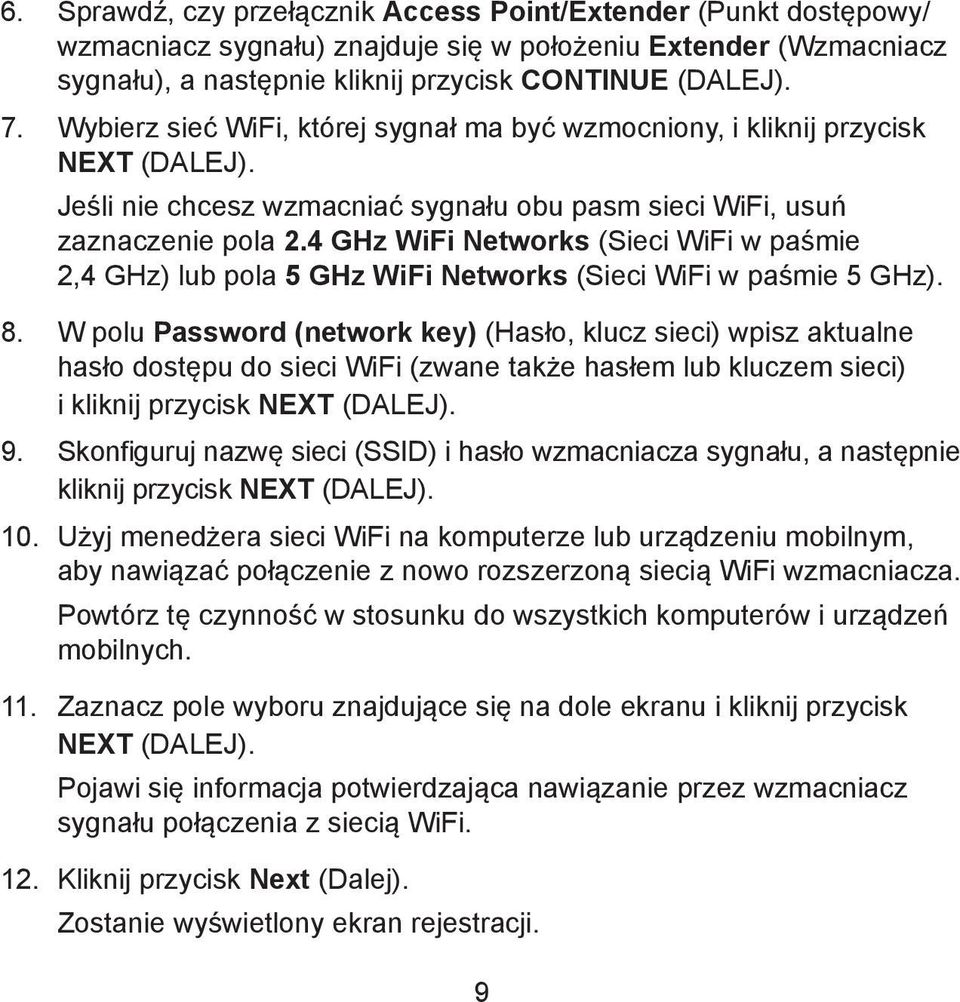 6. Sprawdź, czy przełącznik Access Point/Extender (Punkt dostępowy/wzmacniacz sygnału) znajduje się w położeniu Extender (Wzmacniacz sygnału), a następnie kliknij przycisk CONTINUE (DALEJ).

7. Wybierz sieć WiFi, której sygnał ma być wzmocniony, i kliknij przycisk NEXT (DALEJ).

Jeśli nie chcesz wzmacniać sygnału obu pasm sieci WiFi, usuń zaznaczenie pola 2.4 GHz WiFi Networks (Sieci WiFi w paśmie 2,4 GHz) lub pola 5 GHz WiFi Networks (Sieci WiFi w paśmie 5 GHz).

8. W polu Password (network key) (Hasło, klucz sieci) wpisz aktualne hasło dostępu do sieci WiFi (zwane także hasłem lub kluczem sieci) i kliknij przycisk NEXT (DALEJ).

9. Skonfiguruj nazwę sieci (SSID) i hasło wzmacniacza sygnału, a następnie kliknij przycisk NEXT (DALEJ).

10. Użyj menedżera sieci WiFi na komputerze lub urządzeniu mobilnym, aby nawiązać połączenie z nowo rozszerzoną siecią WiFi wzmacniacza.

Powtórz tę czynność w stosunku do wszystkich komputerów i urządzeń mobilnych.

11. Zaznacz pole wyboru znajdujące się na dole ekranu i kliknij przycisk NEXT (DALEJ).

Pojawi się informacja potwierdzająca nawiązanie przez wzmacniacz sygnału połączenia z siecią WiFi.

12. Kliknij przycisk Next (Dalej).

Zostanie wyświetlony ekran rejestracji.

9